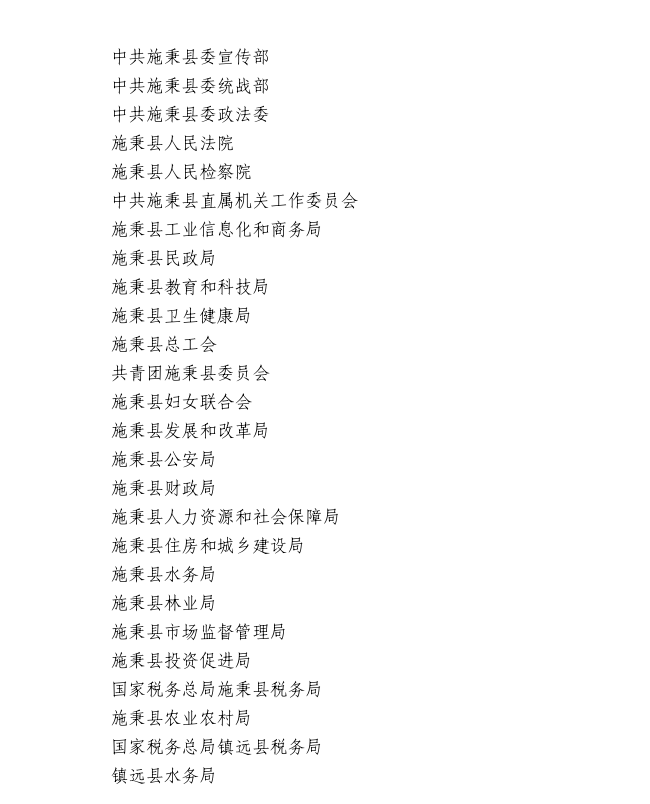 中共施秉县委宣传部
中共施秉县委统战部
中共施秉县委政法委
施秉县人民法院
施秉县人民检察院
中共施秉县直属机关工作委员会
施秉县工业信息化和商务局
施秉县民政局
施秉县教育和科技局
施秉县卫生健康局
施秉县总工会
共青团施秉县委员会
施秉县妇女联合会
施秉县发展和改革局
施秉县公安局
施秉县财政局
施秉县人力资源和社会保障局
施秉县住房和城乡建设局
施秉县水务局
施秉县林业局
施秉县市场监督管理局
施秉县投资促进局
国家税务总局施秉县税务局
施秉县农业农村局
国家税务总局镇远县税务局
镇远县水务局